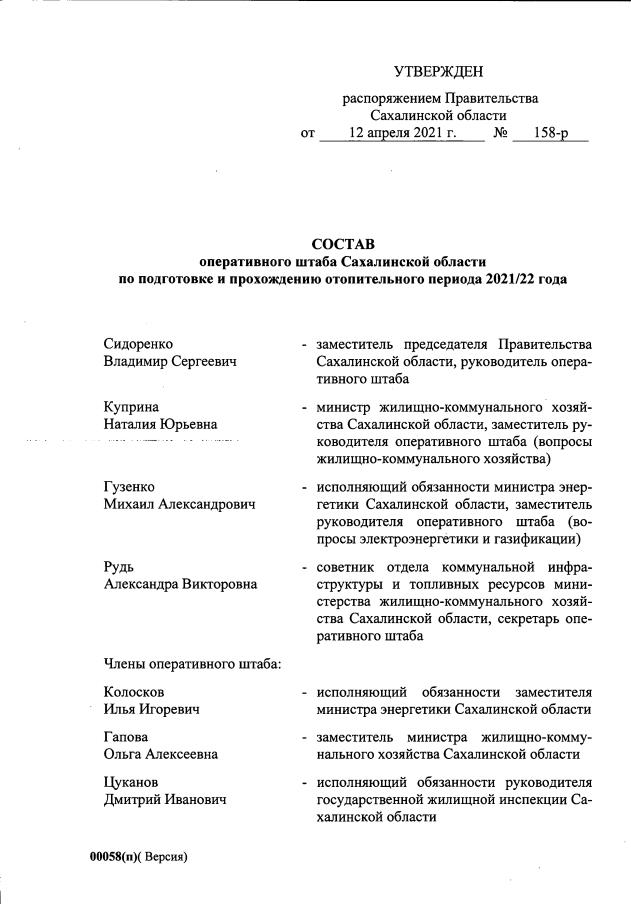 УТВЕРЖДЕН

распоряжением Правительства Сахалинской области
от 12 апреля 2021 г. № 158-р

СОСТАВ
оперативного штаба Сахалинской области
по подготовке и прохождению отопительного периода 2021/22 года

Сидоренко Владимир Сергеевич - заместитель председателя Правительства Сахалинской области, руководитель оперативного штаба

Куприна Наталия Юрьевна - министр жилищно-коммунального хозяйства Сахалинской области, заместитель руководителя оперативного штаба (вопросы жилищно-коммунального хозяйства)

Гузенко Михаил Александрович - исполняющий обязанности министра энергетики Сахалинской области, заместитель руководителя оперативного штаба (вопросы электроэнергетики и газификации)

Рудь Александра Викторовна - советник отдела коммунальной инфраструктуры и топливных ресурсов министерства жилищно-коммунального хозяйства Сахалинской области, секретарь оперативного штаба

Члены оперативного штаба:

Колосков Илья Игоревич - исполняющий обязанности заместителя министра энергетики Сахалинской области

Гапова Ольга Алексеевна - заместитель министра жилищно-коммунального хозяйства Сахалинской области

Цуканов Дмитрий Иванович - исполняющий обязанности руководителя государственной жилищной инспекции Сахалинской области

00058(п)( Версия)